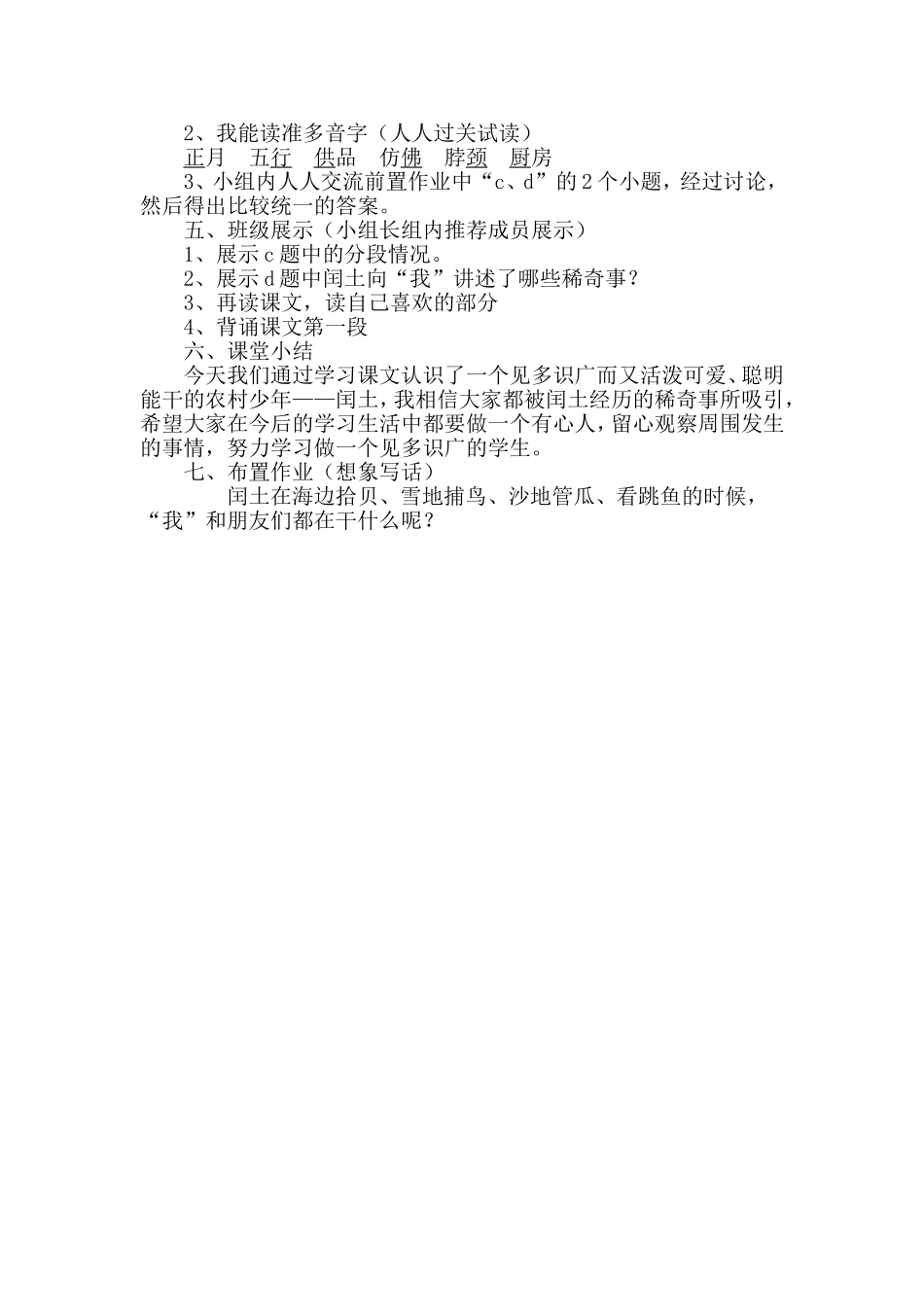 2、我能读准多音字（人人过关试读）

正月　五行　供品　仿佛　脖颈　厨房

3、小组内人人交流前置作业中“c、d”的2个小题，经过讨论，然后得出比较统一的答案。

五、班级展示（小组长组内推荐成员展示）

1、展示c题中的分段情况。

2、展示d题中闰土向“我”讲述了哪些稀奇事？

3、再读课文，读自己喜欢的部分

4、背诵课文第一段

六、课堂小结

今天我们通过学习课文认识了一个见多识广而又活泼可爱、聪明能干的农村少年——闰土，我相信大家都被闰土经历的稀奇事所吸引，希望大家在今后的学习生活中都要做一个有心人，留心观察周围发生的事情，努力学习做一个见多识广的学生。

七、布置作业（想象写话）

闰土在海边拾贝、雪地捕鸟、沙地管瓜、看跳鱼的时候，“我”和朋友们都在干什么呢？